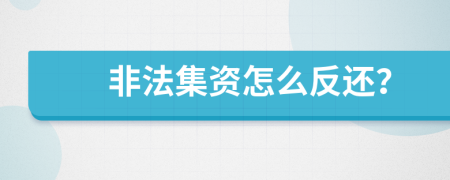 非法集资怎么反还?